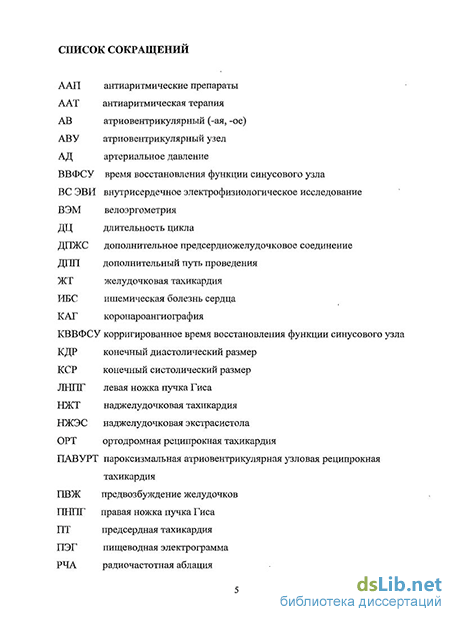 СПИСОК СОКРАЩЕНИЙ

ААП антиаритмические препараты
ААТ антиаритмическая терапия
АВ атриовентрикулярный (-ая, -ое)
АВУ атриовентрикулярный узел
АД артериальное давление
ВВФСУ время восстановления функции синусового узла
ВС ЭВИ внутрисердечное электрофизиологическое исследование
ВЭМ велоэргометрия
ДЦ длительность цикла
ДПЖС дополнительное предсердиожелудочковое соединение
ДПП дополнительный путь проведения
ЖТ желудочковая тахикардия
ИБС ишемическая болезнь сердца
КАГ коронароангиография
КВВФСУ корригированное время восстановления функции синусового узла
КДР конечный диастолический размер
КСР конечный систолический размер
ЛНПГ левая ножка пучка Гиса
НЖТ наджелудочковая тахикардия
НЖЭС наджелудочковая экстрасистола
ОРТ ортодромная реципрокная тахикардия
ПАВУРТ пароксизмальная атриовентрикулярная узловая реципрокная тахикардия
ПВЖ предвозбуждение желудочков
ПНПГ правая ножка пучка Гиса
ПТ предсердная тахикардия
ПЭГ пищеводная электрограмма
РЧА радиочастотная аблация

5

dsLib.net
библиотека диссертаций